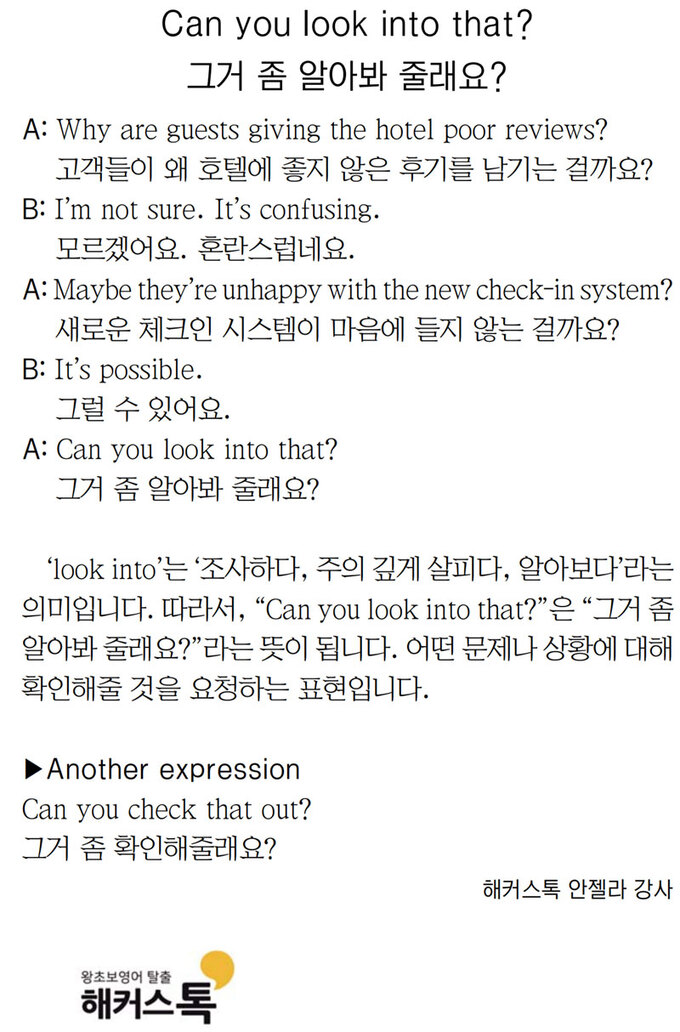 Can you look into that?
그거 좀 알아봐 줄래요?

A: Why are guests giving the hotel poor reviews?
고객들이 왜 호텔에 좋지 않은 후기를 남기는 걸까요?

B: I'm not sure. It's confusing.
모르겠어요. 혼란스럽네요.

A: Maybe they're unhappy with the new check-in system?
새로운 체크인 시스템이 마음에 들지 않는 걸까요?

B: It's possible.
그럴 수 있어요.

A: Can you look into that?
그거 좀 알아봐 줄래요?

'look into'는 '조사하다, 주의 깊게 살피다, 알아보다'라는 의미입니다. 따라서, "Can you look into that?"은 "그거 좀 알아봐 줄래요?"라는 뜻이 됩니다. 어떤 문제나 상황에 대해 확인해줄 것을 요청하는 표현입니다.

▶Another expression
Can you check that out?
그거 좀 확인해줄래요?

해커스톡 안젤라 강사

왕초보영어 탈출
해커스톡